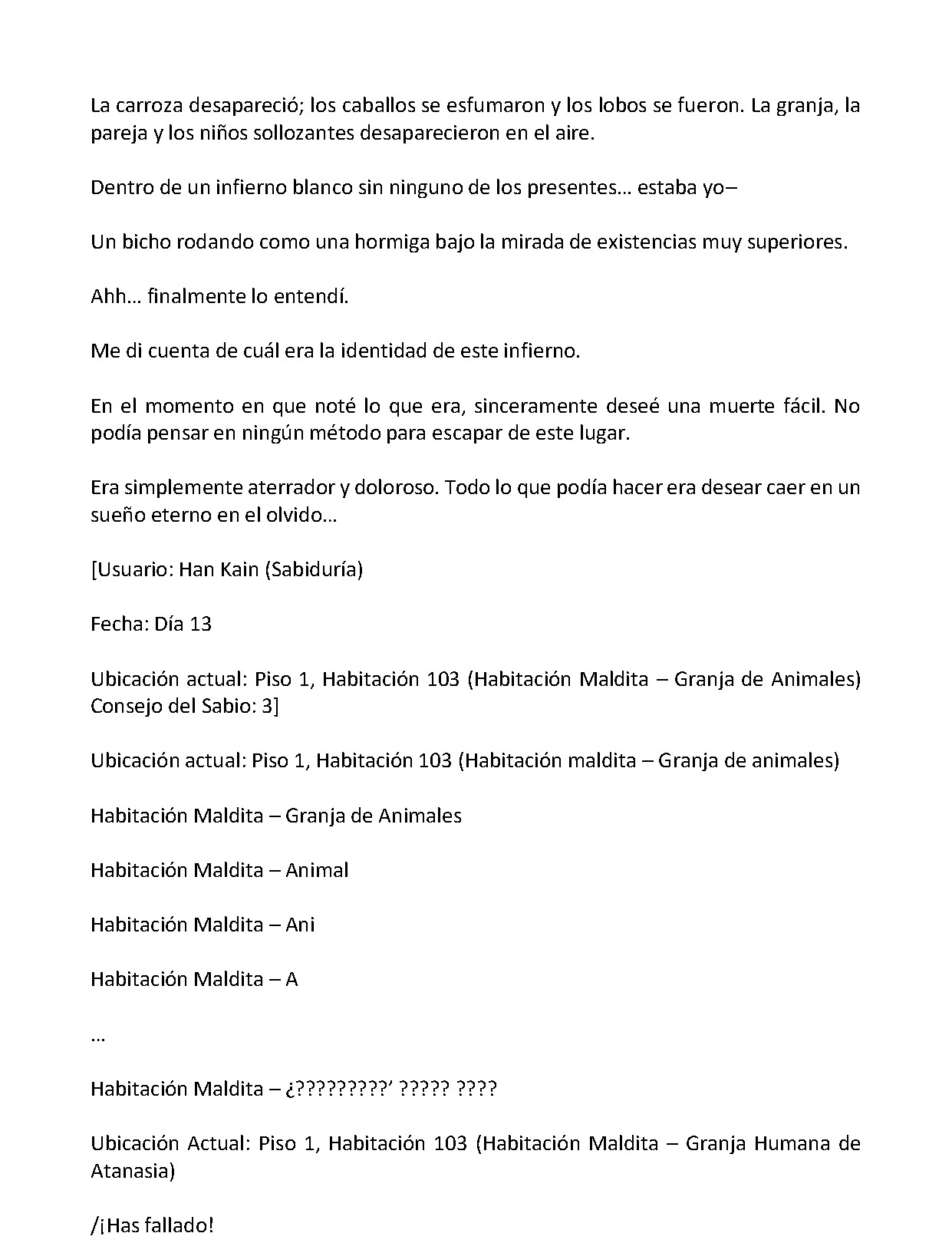 La carroza desapareció; los caballos se esfumaron y los lobos se fueron. La granja, la pareja y los niños sollozantes desaparecieron en el aire.

Dentro de un infierno blanco sin ninguno de los presentes… estaba yo–

Un bicho rodando como una hormiga bajo la mirada de existencias muy superiores.

Ahh… finalmente lo entendí.

Me di cuenta de cuál era la identidad de este infierno.

En el momento en que noté lo que era, sinceramente deseé una muerte fácil. No podía pensar en ningún método para escapar de este lugar.

Era simplemente aterrador y doloroso. Todo lo que podía hacer era desear caer en un sueño eterno en el olvido…

[Usuario: Han Kain (Sabiduría)

Fecha: Día 13

Ubicación actual: Piso 1, Habitación 103 (Habitación Maldita – Granja de Animales) Consejo del Sabio: 3]

Ubicación actual: Piso 1, Habitación 103 (Habitación maldita – Granja de animales)

Habitación Maldita – Granja de Animales

Habitación Maldita – Animal

Habitación Maldita – Ani

Habitación Maldita – A

…

Habitación Maldita – ¿?????????’ ????? ????

Ubicación Actual: Piso 1, Habitación 103 (Habitación Maldita – Granja Humana de Atanasia)

/¡Has fallado!